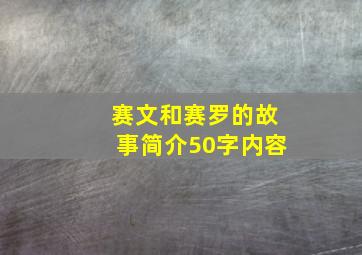 赛文和赛罗的故事简介50字内容